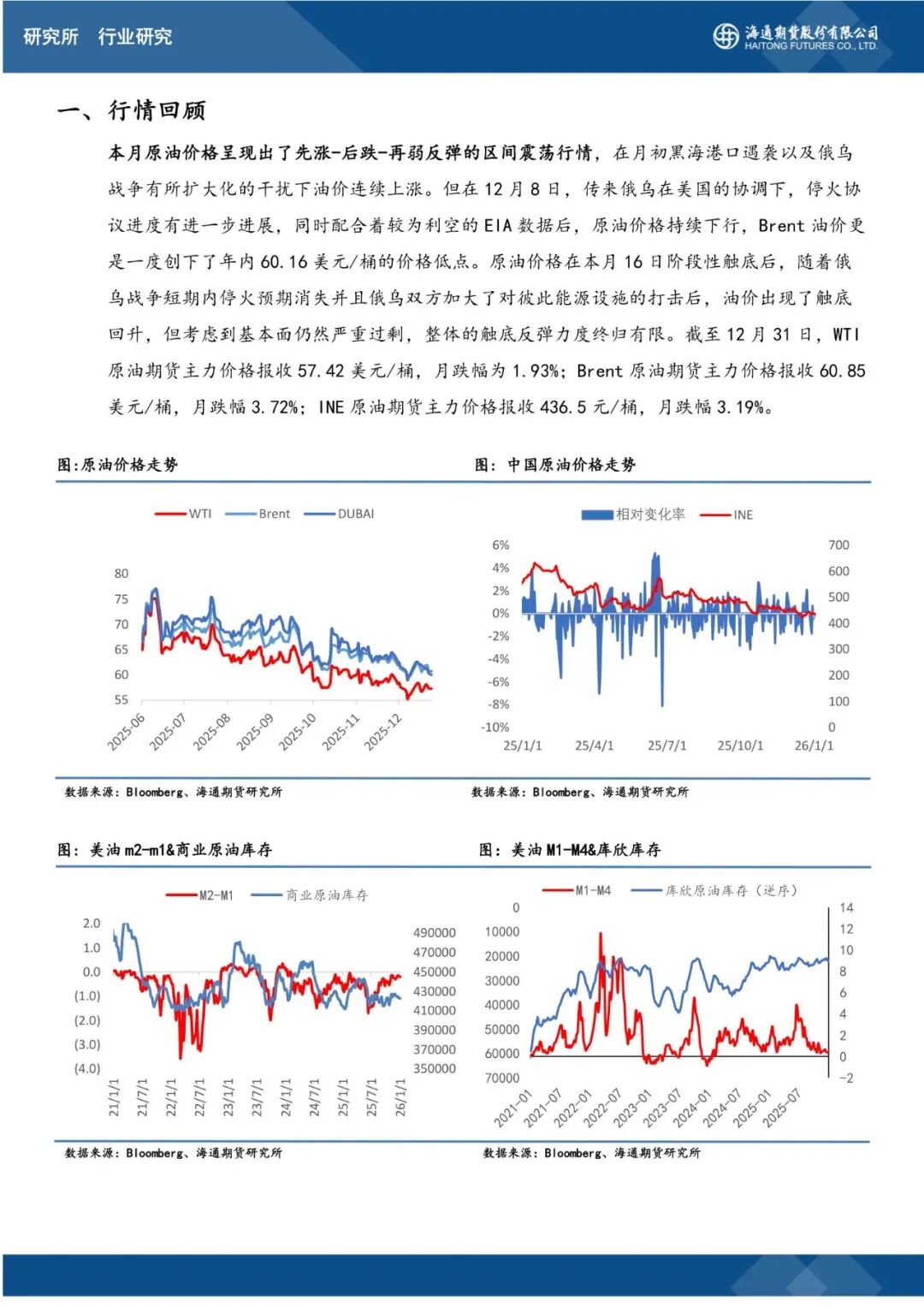 研究所 行业研究

海通期货股份有限公司
HAITONG FUTURES CO., LTD.

一、行情回顾

本月原油价格呈现出了先涨-后跌-再弱反弹的区间震荡行情，在月初黑海港口遇袭以及俄乌战争有所扩大化的干扰下油价连续上涨。但在 12 月 8 日，传来俄乌在美国的协调下，停火协议进度有进一步进展，同时配合着较为利空的 EIA 数据后，原油价格持续下行，Brent 油价更是一度创下了年内 60.16 美元/桶的价格低点。原油价格在本月 16 日阶段性触底后，随着俄乌战争短期内停火预期消失并且俄乌双方加大了对彼此能源设施的打击后，油价出现了触底回升，但考虑到基本面仍然严重过剩，整体的触底反弹力度终归有限。截至 12 月 31 日，WTI 原油期货主力价格报收 57.42 美元/桶，月跌幅为 1.93%；Brent 原油期货主力价格报收 60.85 美元/桶，月跌幅 3.72%；INE 原油期货主力价格报收 436.5 元/桶，月跌幅 3.19%。

图:原油价格走势

WTI Brent DUBAI

80
75
70
65
60
55

2025-06 2025-07 2025-08 2025-09 2025-10 2025-11 2025-12

数据来源：Bloomberg、海通期货研究所

图：中国原油价格走势

相对变化率 INE

6%
4%
2%
0%
-2%
-4%
-6%
-8%
-10%

700
600
500
400
300
200
100
0

25/1/1 25/4/1 25/7/1 25/10/1 26/1/1

数据来源：Bloomberg、海通期货研究所

图：美油 m2-m1&商业原油库存

M2-M1 商业原油库存

2.0
1.0
0.0
(1.0)
(2.0)
(3.0)
(4.0)

490000
470000
450000
430000
410000
390000
370000
350000

21/1/1 21/7/1 22/1/1 22/7/1 23/1/1 23/7/1 24/1/1 24/7/1 25/1/1 25/7/1 26/1/1

数据来源：Bloomberg、海通期货研究所

图：美油 M1-M4&库欣库存

M1-M4 库欣原油库存（逆序）

0
10000
20000
30000
40000
50000
60000
70000

14
12
10
8
6
4
2
0
-2

2021-01 2021-07 2022-01 2022-07 2023-01 2023-07 2024-01 2024-07 2025-01 2025-07

数据来源：Bloomberg、海通期货研究所